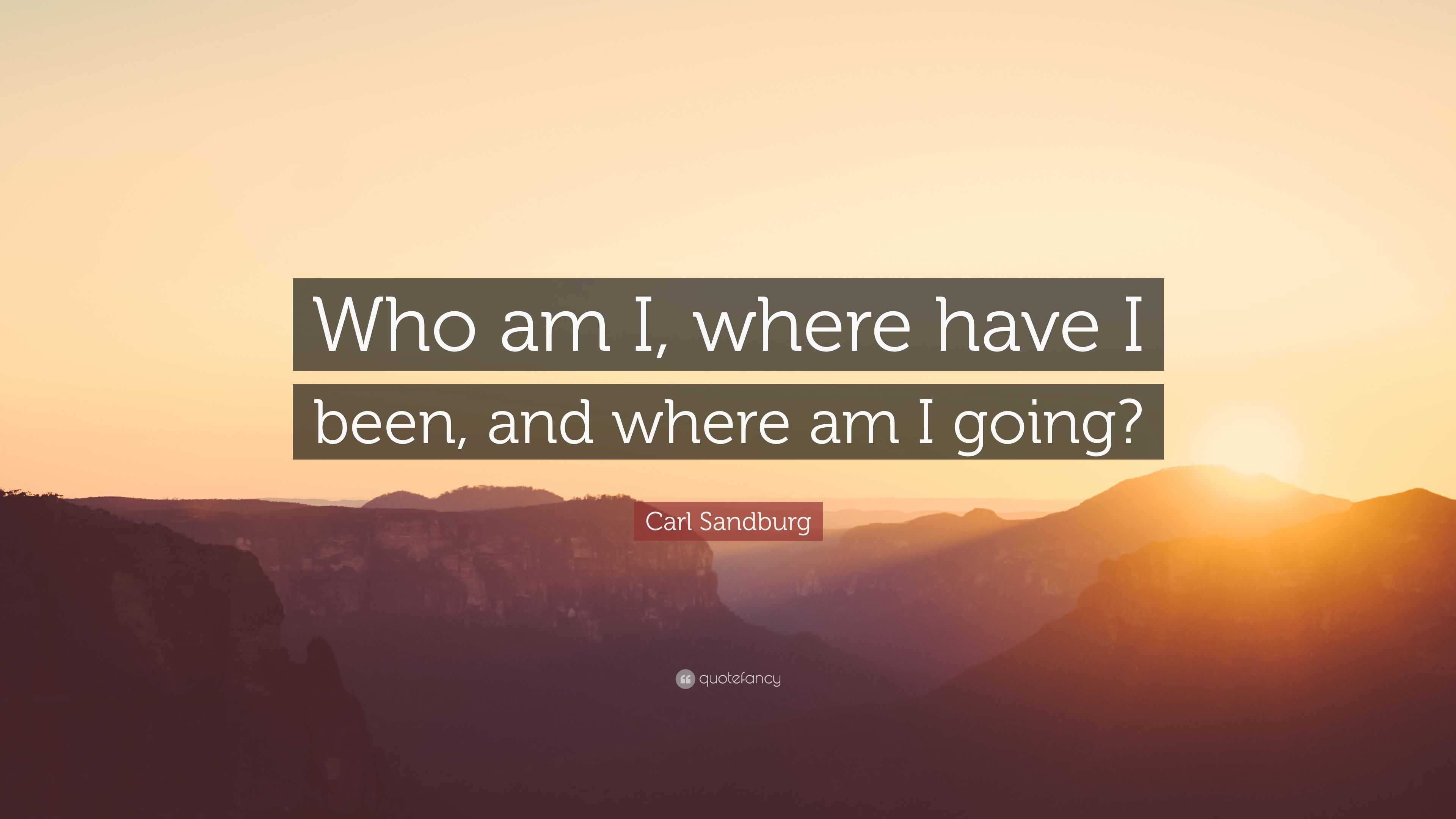 Who am I, where have I been, and where am I going?

Carl Sandburg

quotefancy